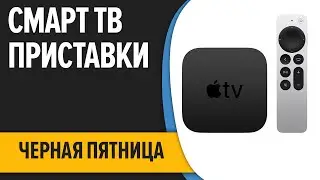 СМАРТ ТВ ПРИСТАВКИ

tv

ЧЕРНАЯ ПЯТНИЦА